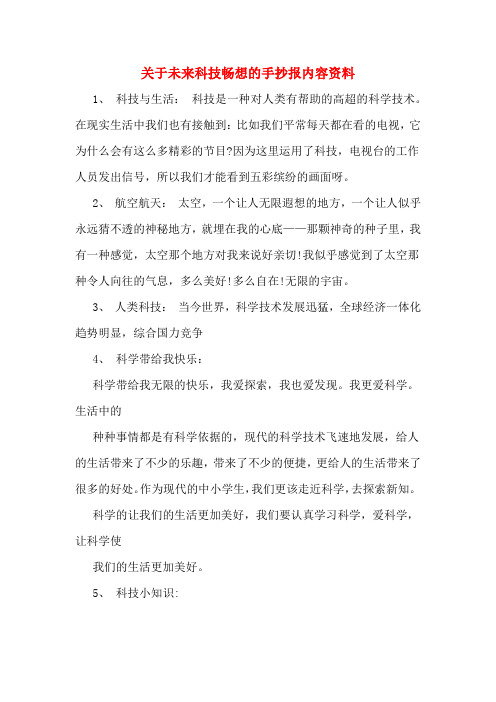 关于未来科技畅想的手抄报内容资料

1、 科技与生活： 科技是一种对人类有帮助的高超的科学技术。在现实生活中我们也有接触到：比如我们平常每天都在看的电视，它为什么会有这么多精彩的节目?因为这里运用了科技，电视台的工作人员发出信号，所以我们才能看到五彩缤纷的画面呀。

2、 航空航天： 太空，一个让人无限遐想的地方，一个让人似乎永远猜不透的神秘地方，就埋在我的心底——那颗神奇的种子里，我有一种感觉，太空那个地方对我来说好亲切!我似乎感觉到了太空那种令人向往的气息，多么美好!多么自在!无限的宇宙。

3、 人类科技： 当今世界，科学技术发展迅猛，全球经济一体化趋势明显，综合国力竞争

4、 科学带给我快乐：

科学带给我无限的快乐，我爱探索，我也爱发现。我更爱科学。生活中的

种种事情都是有科学依据的，现代的科学技术飞速地发展，给人的生活带来了不少的乐趣，带来了不少的便捷，更给人的生活带来了很多的好处。作为现代的中小学生，我们更该走近科学，去探索新知。

科学的让我们的生活更加美好，我们要认真学习科学，爱科学，让科学使

我们的生活更加美好。

5、 科技小知识：